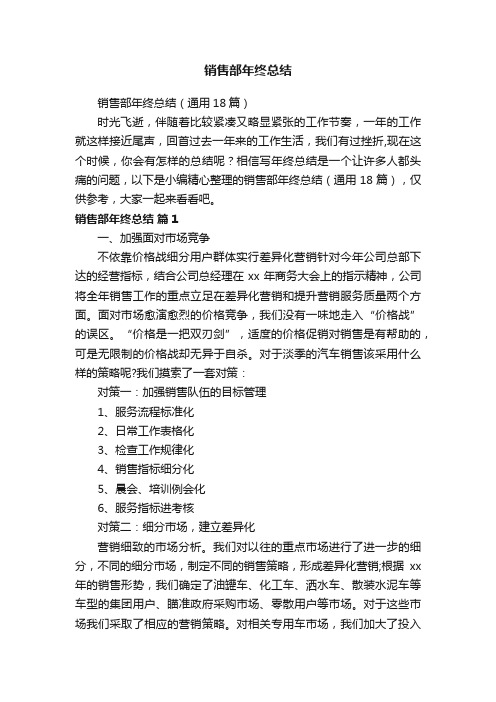 销售部年终总结

销售部年终总结（通用 18 篇）

时光飞逝，伴随着比较紧凑又略显紧张的工作节奏，一年的工作就这样接近尾声，回首过去一年来的工作生活，我们有过挫折,现在这个时候，你会有怎样的总结呢？相信写年终总结是一个让许多人都头痛的问题，以下是小编精心整理的销售部年终总结（通用 18 篇），仅供参考，大家一起来看看吧。

销售部年终总结 篇 1

一、加强面对市场竞争

不依靠价格战细分用户群体实行差异化营销针对今年公司总部下达的经营指标，结合公司总经理在 xx 年商务大会上的指示精神，公司将全年销售工作的重点立足在差异化营销和提升营销服务质量两个方面。面对市场愈演愈烈的价格竞争，我们没有一味地走入“价格战”的误区。“价格是一把双刃剑”，适度的价格促销对销售是有帮助的，可是无限制的价格战却无异于自杀。对于淡季的汽车销售该采用什么样的策略呢?我们摸索了一套对策：

对策一：加强销售队伍的目标管理

1、服务流程标准化

2、日常工作表格化

3、检查工作规律化

4、销售指标细分化

5、晨会、培训例会化

6、服务指标进考核

对策二：细分市场，建立差异化

营销细致的市场分析。我们对以往的重点市场进行了进一步的细分，不同的细分市场，制定不同的销售策略，形成差异化营销;根据 xx 年的销售形势，我们确定了油罐车、化工车、洒水车、散装水泥车等车型的集团用户、瞄准政府采购市场、零散用户等市场。对于这些市场我们采取了相应的营销策略。对相关专用车市场，我们加大了投入